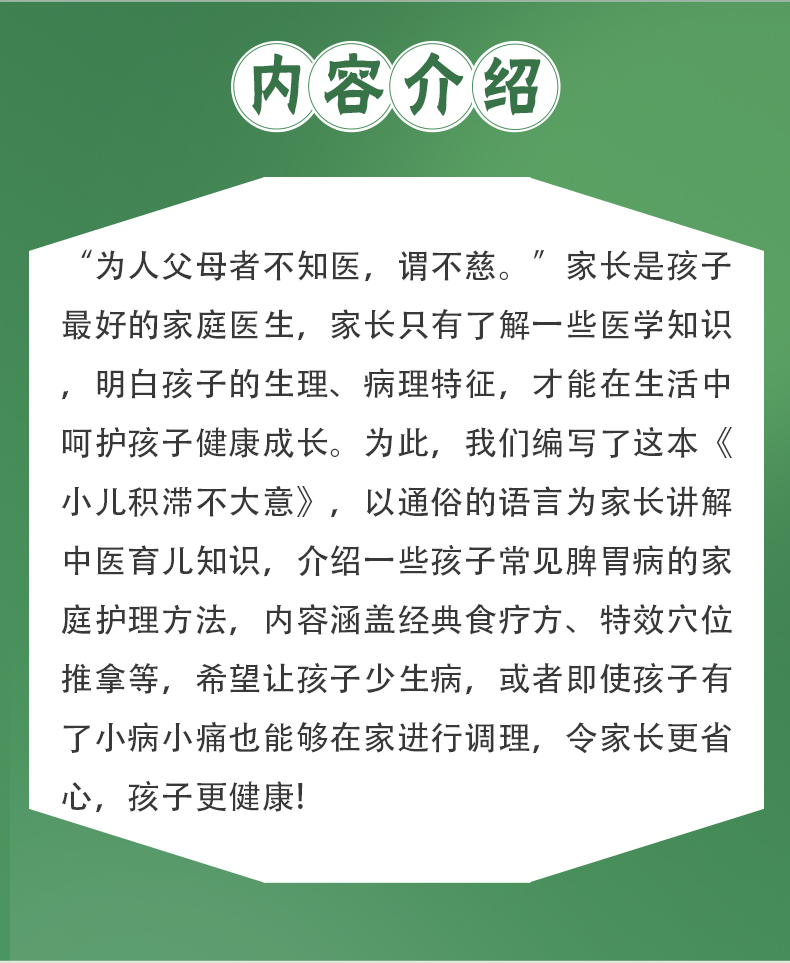 内容介绍

“为人父母者不知医，谓不慈。”家长是孩子最好的家庭医生，家长只有了解一些医学知识，明白孩子的生理、病理特征，才能在生活中呵护孩子健康成长。为此，我们编写了这本《小儿积滞不大意》，以通俗的语言为家长讲解中医育儿知识，介绍一些孩子常见脾胃病的家庭护理方法，内容涵盖经典食疗方、特效穴位推拿等，希望让孩子少生病，或者即使孩子有了小病小痛也能够在家进行调理，令家长更省心，孩子更健康!